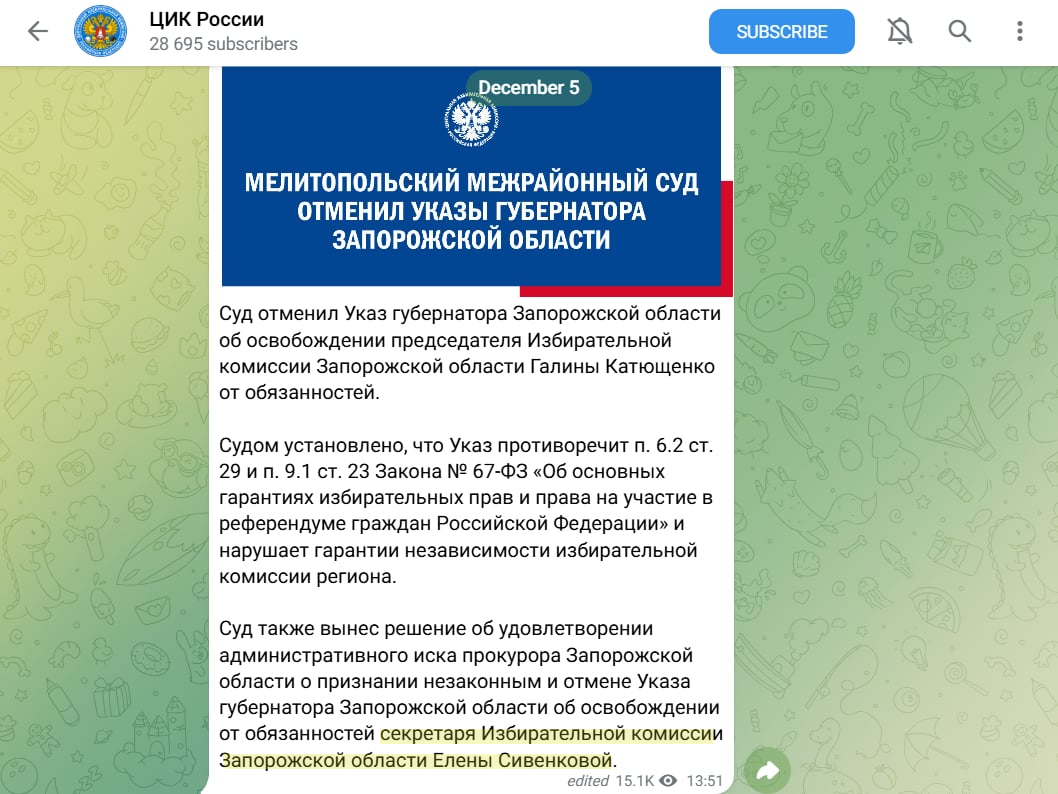 ЦИК России
28 695 subscribers

SUBSCRIBE

December 5

МЕЛИТОПОЛЬСКИЙ МЕЖРАЙОННЫЙ СУД ОТМЕНИЛ УКАЗЫ ГУБЕРНАТОРА ЗАПОРОЖСКОЙ ОБЛАСТИ

Суд отменил Указ губернатора Запорожской области об освобождении председателя Избирательной комиссии Запорожской области Галины Катющенко от обязанностей.

Судом установлено, что Указ противоречит п. 6.2 ст. 29 и п. 9.1 ст. 23 Закона № 67-ФЗ «Об основных гарантиях избирательных прав и права на участие в референдуме граждан Российской Федерации» и нарушает гарантии независимости избирательной комиссии региона.

Суд также вынес решение об удовлетворении административного иска прокурора Запорожской области о признании незаконным и отмене Указа губернатора Запорожской области об освобождении от обязанностей секретаря Избирательной комиссии Запорожской области Елены Сивенковой.

edited 15.1K 13:51